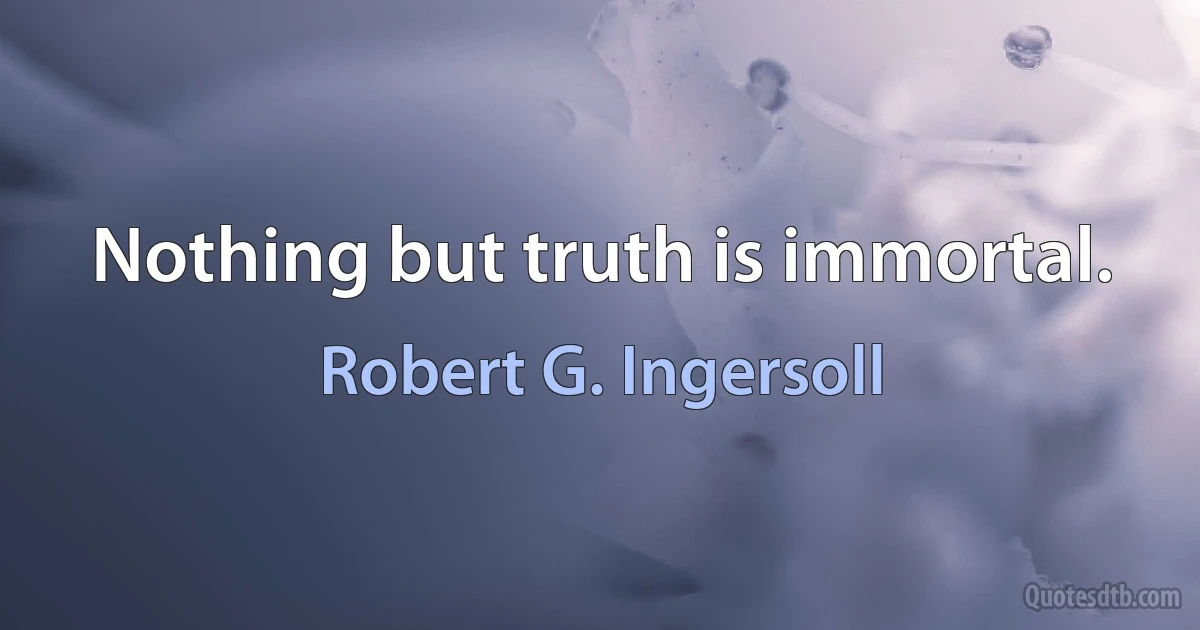 Nothing but truth is immortal.

Robert G. Ingersoll

Quotesdtb.com